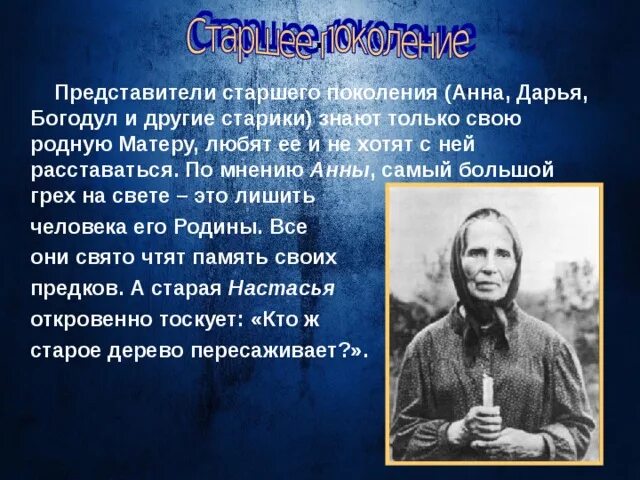 Старшее поколение

Представители старшего поколения (Анна, Дарья, Богодул и другие старики) знают только свою родную Матеру, любят ее и не хотят с ней расставаться. По мнению Анны, самый большой грех на свете – это лишить человека его Родины. Все они свято чтят память своих предков. А старая Настасья откровенно тоскует: «Кто ж старое дерево пересаживает?».